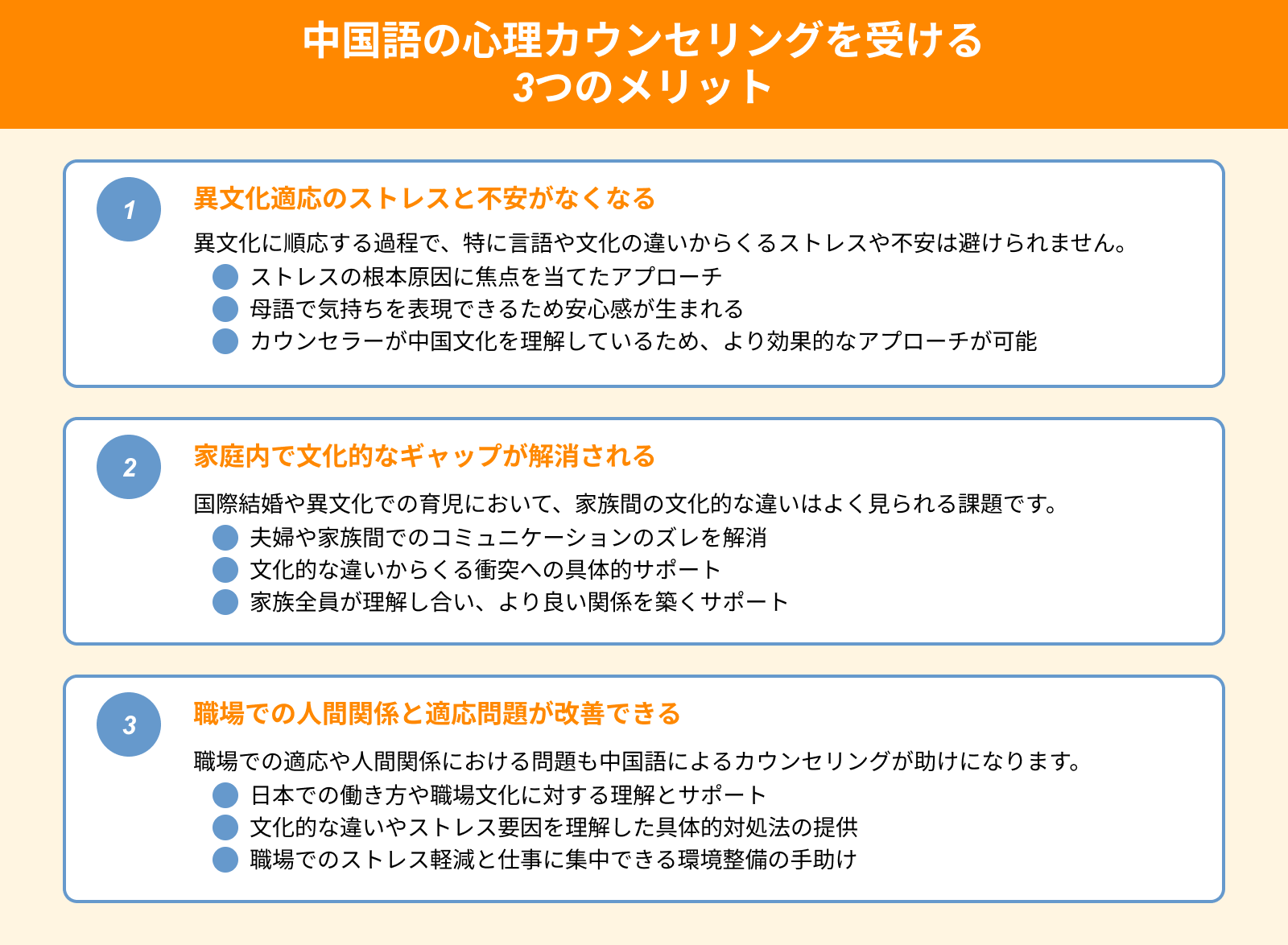 中国語の心理カウンセリングを受ける
3つのメリット

1
異文化適応のストレスと不安がなくなる
異文化に順応する過程で、特に言語や文化の違いからくるストレスや不安は避けられません。
ストレスの根本原因に焦点を当てたアプローチ
母語で気持ちを表現できるため安心感が生まれる
カウンセラーが中国文化を理解しているため、より効果的なアプローチが可能

2
家庭内で文化的なギャップが解消される
国際結婚や異文化での育児において、家族間の文化的な違いはよく見られる課題です。
夫婦や家族間でのコミュニケーションのズレを解消
文化的な違いからくる衝突への具体的サポート
家族全員が理解し合い、より良い関係を築くサポート

3
職場での人間関係と適応問題が改善できる
職場での適応や人間関係における問題も中国語によるカウンセリングが助けになります。
日本での働き方や職場文化に対する理解とサポート
文化的な違いやストレス要因を理解した具体的対処法の提供
職場でのストレス軽減と仕事に集中できる環境整備の手助け